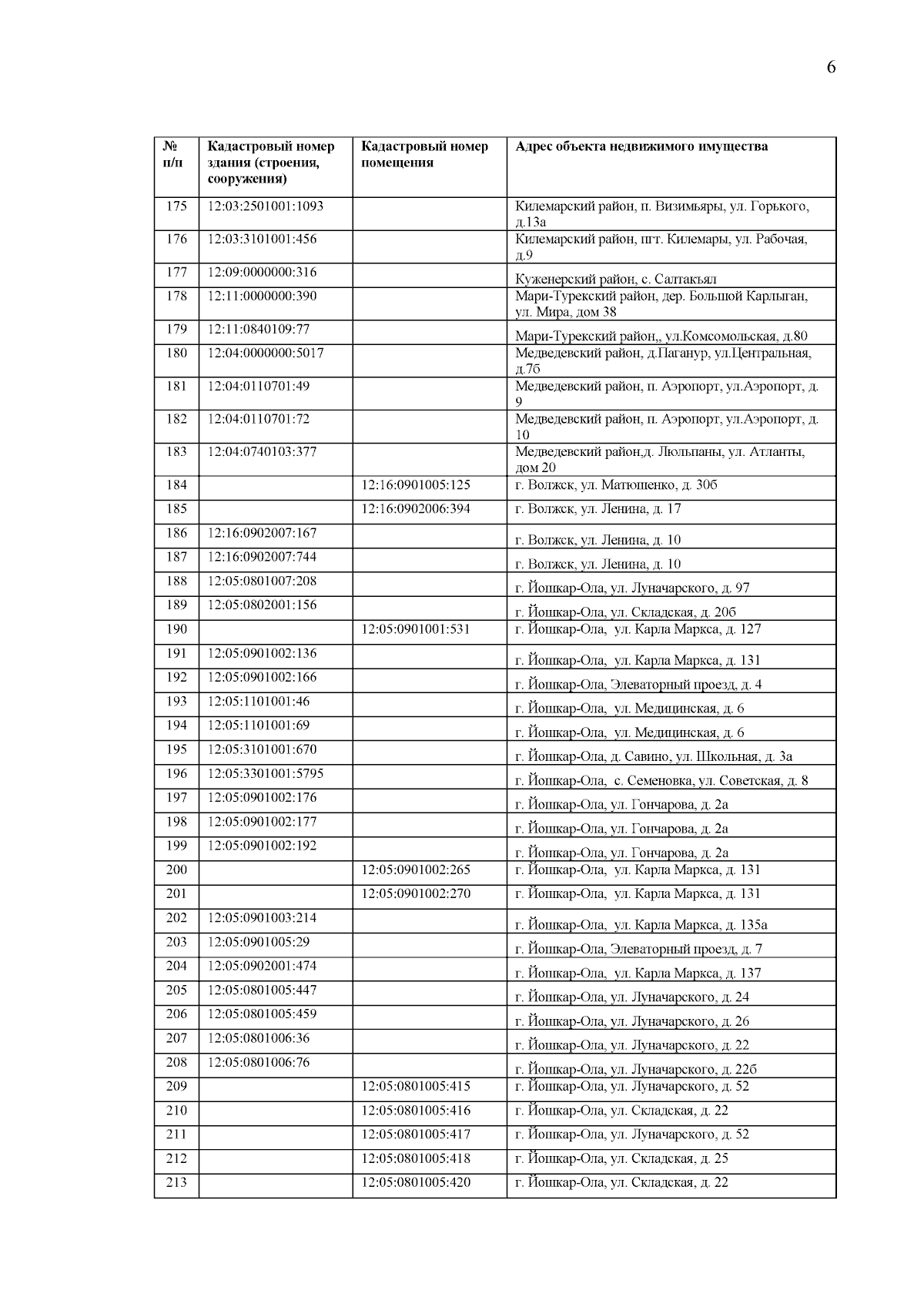 6

| № п/п | Кадастровый номер здания (строения, сооружения) | Кадастровый номер помещения | Адрес объекта недвижимого имущества |
|---|---|---|---|
| 175 | 12:03:2501001:1093 | | Килемарский район, п. Визимьяры, ул. Горького, д.13а |
| 176 | 12:03:3101001:456 | | Килемарский район, пгт. Килемары, ул. Рабочая, д.9 |
| 177 | 12:09:0000000:316 | | Куженерский район, с. Салтакъял |
| 178 | 12:11:0000000:390 | | Мари-Турекский район, дер. Большой Карлыган, ул. Мира, дом 38 |
| 179 | 12:11:0840109:77 | | Мари-Турекский район,, ул.Комсомольская, д.80 |
| 180 | 12:04:0000000:5017 | | Медведевский район, д.Паганур, ул.Центральная, д.7б |
| 181 | 12:04:0110701:49 | | Медведевский район, п. Аэропорт, ул.Аэропорт, д. 9 |
| 182 | 12:04:0110701:72 | | Медведевский район, п. Аэропорт, ул.Аэропорт, д. 10 |
| 183 | 12:04:0740103:377 | | Медведевский район,д. Люльпаны, ул. Атланты, дом 20 |
| 184 | | 12:16:0901005:125 | г. Волжск, ул. Матюшенко, д. 30б |
| 185 | | 12:16:0902006:394 | г. Волжск, ул. Ленина, д. 17 |
| 186 | 12:16:0902007:167 | | г. Волжск, ул. Ленина, д. 10 |
| 187 | 12:16:0902007:744 | | г. Волжск, ул. Ленина, д. 10 |
| 188 | 12:05:0801007:208 | | г. Йошкар-Ола, ул. Луначарского, д. 97 |
| 189 | 12:05:0802001:156 | | г. Йошкар-Ола, ул. Складская, д. 20б |
| 190 | | 12:05:0901001:531 | г. Йошкар-Ола, ул. Карла Маркса, д. 127 |
| 191 | 12:05:0901002:136 | | г. Йошкар-Ола, ул. Карла Маркса, д. 131 |
| 192 | 12:05:0901002:166 | | г. Йошкар-Ола, Элеваторный проезд, д. 4 |
| 193 | 12:05:1101001:46 | | г. Йошкар-Ола, ул. Медицинская, д. 6 |
| 194 | 12:05:1101001:69 | | г. Йошкар-Ола, ул. Медицинская, д. 6 |
| 195 | 12:05:3101001:670 | | г. Йошкар-Ола, д. Савино, ул. Школьная, д. 3а |
| 196 | 12:05:3301001:5795 | | г. Йошкар-Ола, с. Семеновка, ул. Советская, д. 8 |
| 197 | 12:05:0901002:176 | | г. Йошкар-Ола, ул. Гончарова, д. 2а |
| 198 | 12:05:0901002:177 | | г. Йошкар-Ола, ул. Гончарова, д. 2а |
| 199 | 12:05:0901002:192 | | г. Йошкар-Ола, ул. Гончарова, д. 2а |
| 200 | | 12:05:0901002:265 | г. Йошкар-Ола, ул. Карла Маркса, д. 131 |
| 201 | | 12:05:0901002:270 | г. Йошкар-Ола, ул. Карла Маркса, д. 131 |
| 202 | 12:05:0901003:214 | | г. Йошкар-Ола, ул. Карла Маркса, д. 135а |
| 203 | 12:05:0901005:29 | | г. Йошкар-Ола, Элеваторный проезд, д. 7 |
| 204 | 12:05:0902001:474 | | г. Йошкар-Ола, ул. Карла Маркса, д. 137 |
| 205 | 12:05:0801005:447 | | г. Йошкар-Ола, ул. Луначарского, д. 24 |
| 206 | 12:05:0801005:459 | | г. Йошкар-Ола, ул. Луначарского, д. 26 |
| 207 | 12:05:0801006:36 | | г. Йошкар-Ола, ул. Луначарского, д. 22 |
| 208 | 12:05:0801006:76 | | г. Йошкар-Ола, ул. Луначарского, д. 22б |
| 209 | | 12:05:0801005:415 | г. Йошкар-Ола, ул. Луначарского, д. 52 |
| 210 | | 12:05:0801005:416 | г. Йошкар-Ола, ул. Складская, д. 22 |
| 211 | | 12:05:0801005:417 | г. Йошкар-Ола, ул. Луначарского, д. 52 |
| 212 | | 12:05:0801005:418 | г. Йошкар-Ола, ул. Складская, д. 25 |
| 213 | | 12:05:0801005:420 | г. Йошкар-Ола, ул. Складская, д. 22 |